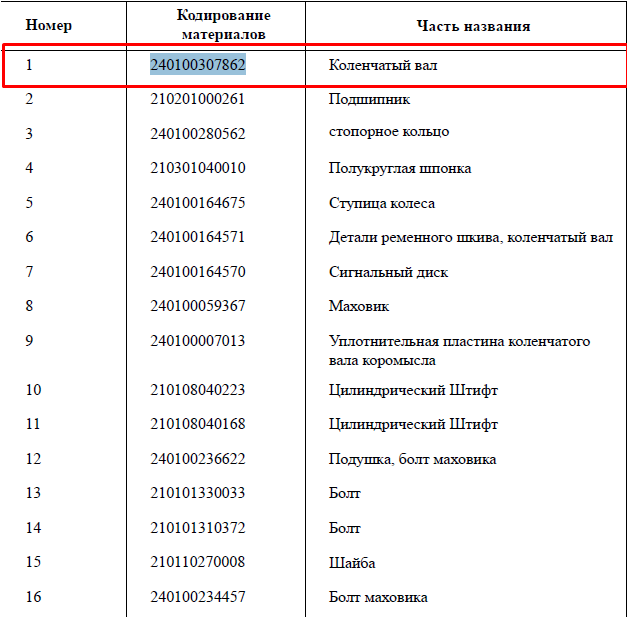 | Номер | Кодирование материалов | Часть названия |
|---|---|---|
| 1 | 240100307862 | Коленчатый вал |
| 2 | 210201000261 | Подшипник |
| 3 | 240100280562 | стопорное кольцо |
| 4 | 210301040010 | Полукруглая шпонка |
| 5 | 240100164675 | Ступица колеса |
| 6 | 240100164571 | Детали ременного шкива, коленчатый вал |
| 7 | 240100164570 | Сигнальный диск |
| 8 | 240100059367 | Маховик |
| 9 | 240100007013 | Уплотнительная пластина коленчатого вала коромысла |
| 10 | 210108040223 | Цилиндрический Штифт |
| 11 | 210108040168 | Цилиндрический Штифт |
| 12 | 240100236622 | Подушка, болт маховика |
| 13 | 210101330033 | Болт |
| 14 | 210101310372 | Болт |
| 15 | 210110270008 | Шайба |
| 16 | 240100234457 | Болт маховика |